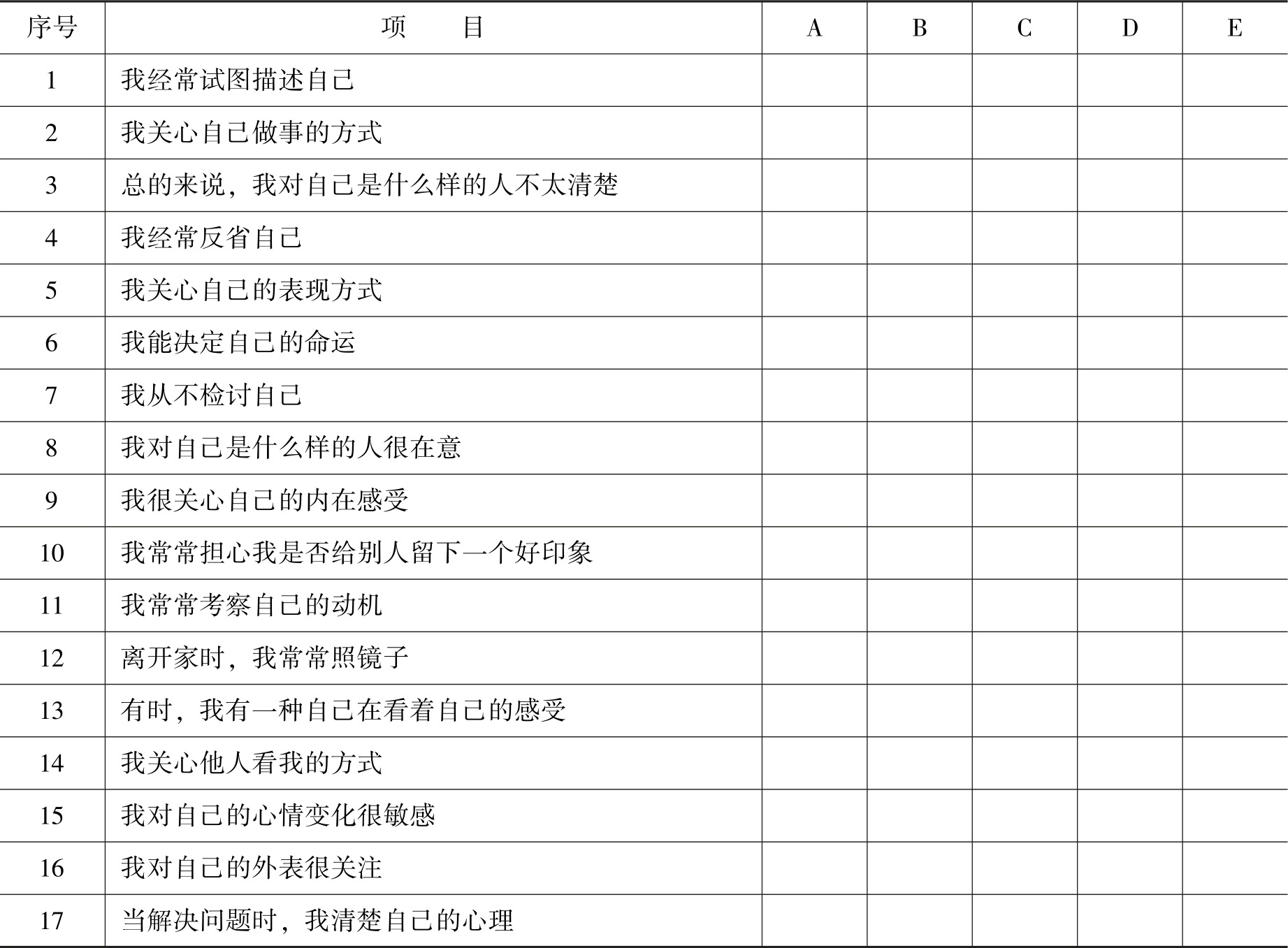 | 序号 | 项　目 | A | B | C | D | E |
|---|---|---|---|---|---|---|
| 1 | 我经常试图描述自己 | | | | | |
| 2 | 我关心自己做事的方式 | | | | | |
| 3 | 总的来说，我对自己是什么样的人不太清楚 | | | | | |
| 4 | 我经常反省自己 | | | | | |
| 5 | 我关心自己的表现方式 | | | | | |
| 6 | 我能决定自己的命运 | | | | | |
| 7 | 我从不检讨自己 | | | | | |
| 8 | 我对自己是什么样的人很在意 | | | | | |
| 9 | 我很关心自己的内在感受 | | | | | |
| 10 | 我常常担心我是否给别人留下一个好印象 | | | | | |
| 11 | 我常常考察自己的动机 | | | | | |
| 12 | 离开家时，我常常照镜子 | | | | | |
| 13 | 有时，我有一种自己在看着自己的感受 | | | | | |
| 14 | 我关心他人看我的方式 | | | | | |
| 15 | 我对自己的心情变化很敏感 | | | | | |
| 16 | 我对自己的外表很关注 | | | | | |
| 17 | 当解决问题时，我清楚自己的心理 | | | | | |